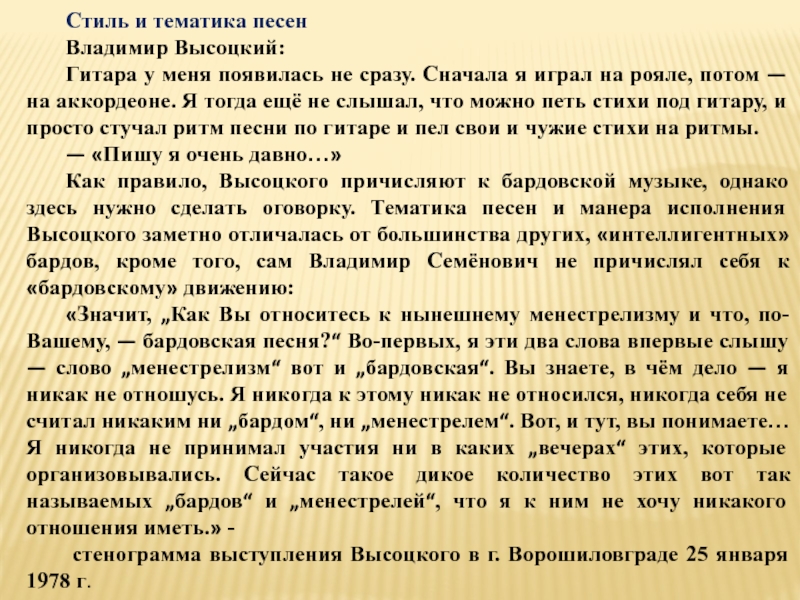 Стиль и тематика песен

Владимир Высоцкий:

Гитара у меня появилась не сразу. Сначала я играл на рояле, потом — на аккордеоне. Я тогда ещё не слышал, что можно петь стихи под гитару, и просто стучал ритм песни по гитаре и пел свои и чужие стихи на ритмы.

— «Пишу я очень давно…»

Как правило, Высоцкого причисляют к бардовской музыке, однако здесь нужно сделать оговорку. Тематика песен и манера исполнения Высоцкого заметно отличалась от большинства других, «интеллигентных» бардов, кроме того, сам Владимир Семёнович не причислял себя к «бардовскому» движению:

«Значит, „Как Вы относитесь к нынешнему менестрелизму и что, по-Вашему, — бардовская песня?“ Во-первых, я эти два слова впервые слышу — слово „менестрелизм“ вот и „бардовская“. Вы знаете, в чём дело — я никак не отношусь. Я никогда к этому никак не относился, никогда себя не считал никаким ни „бардом“, ни „менестрелем“. Вот, и тут, вы понимаете… Я никогда не принимал участия ни в каких „вечерах“ этих, которые организовывались. Сейчас такое дикое количество этих вот так называемых „бардов“ и „менестрелей“, что я к ним не хочу никакого отношения иметь.» -

стенограмма выступления Высоцкого в г. Ворошиловграде 25 января 1978 г.